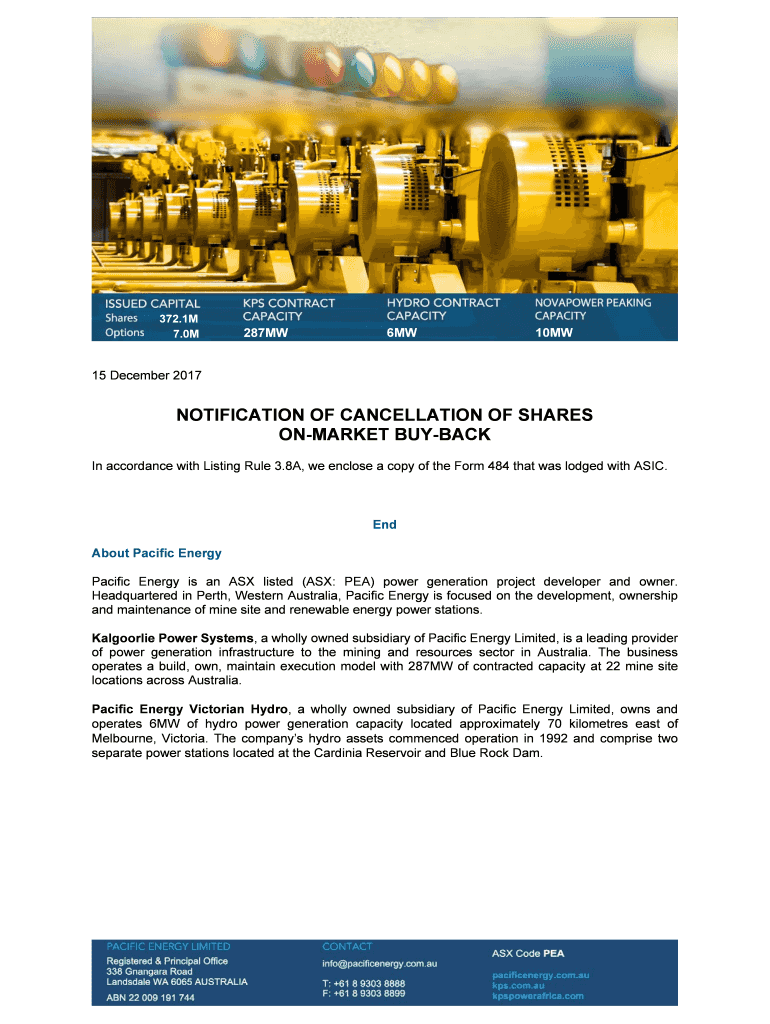 ISSUED CAPITAL
Shares 372.1M
Options 7.0M

KPS CONTRACT CAPACITY
287MW

HYDRO CONTRACT CAPACITY
6MW

NOVAPOWER PEAKING CAPACITY
10MW

15 December 2017

NOTIFICATION OF CANCELLATION OF SHARES
ON-MARKET BUY-BACK

In accordance with Listing Rule 3.8A, we enclose a copy of the Form 484 that was lodged with ASIC.

End

About Pacific Energy

Pacific Energy is an ASX listed (ASX: PEA) power generation project developer and owner. Headquartered in Perth, Western Australia, Pacific Energy is focused on the development, ownership and maintenance of mine site and renewable energy power stations.

Kalgoorlie Power Systems, a wholly owned subsidiary of Pacific Energy Limited, is a leading provider of power generation infrastructure to the mining and resources sector in Australia. The business operates a build, own, maintain execution model with 287MW of contracted capacity at 22 mine site locations across Australia.

Pacific Energy Victorian Hydro, a wholly owned subsidiary of Pacific Energy Limited, owns and operates 6MW of hydro power generation capacity located approximately 70 kilometres east of Melbourne, Victoria. The company's hydro assets commenced operation in 1992 and comprise two separate power stations located at the Cardinia Reservoir and Blue Rock Dam.

PACIFIC ENERGY LIMITED
Registered & Principal Office
338 Gnangara Road
Landsdale WA 6065 AUSTRALIA
ABN 22 009 191 744

CONTACT
info@pacificenergy.com.au
T: +61 8 9303 8888
F: +61 8 9303 8899

ASX Code PEA
pacificenergy.com.au
kps.com.au
kpspowerafrica.com